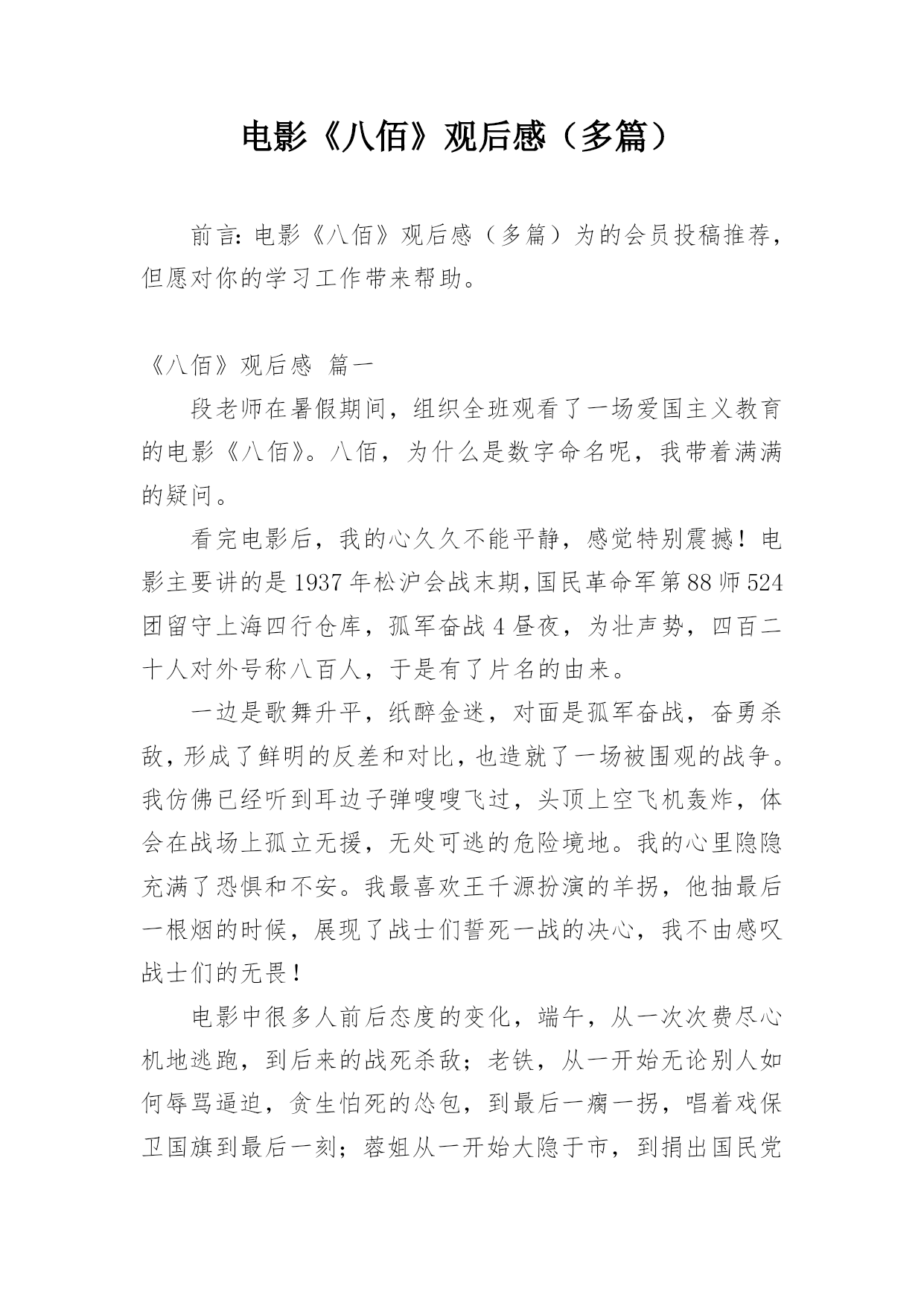 电影《八佰》观后感（多篇）

前言：电影《八佰》观后感（多篇）为的会员投稿推荐，但愿对你的学习工作带来帮助。

《八佰》观后感 篇一

段老师在暑假期间，组织全班观看了一场爱国主义教育的电影《八佰》。八佰，为什么是数字命名呢，我带着满满的疑问。

看完电影后，我的心久久不能平静，感觉特别震撼！电影主要讲的是1937年松沪会战末期，国民革命军第88师524团留守上海四行仓库，孤军奋战4昼夜，为壮声势，四百二十人对外号称八百人，于是有了片名的由来。

一边是歌舞升平，纸醉金迷，对面是孤军奋战，奋勇杀敌，形成了鲜明的反差和对比，也造就了一场被围观的战争。我仿佛已经听到耳边子弹嗖嗖飞过，头顶上空飞机轰炸，体会在战场上孤立无援，无处可逃的危险境地。我的心里隐隐充满了恐惧和不安。我最喜欢王千源扮演的羊拐，他抽最后一根烟的时候，展现了战士们誓死一战的决心，我不由感叹战士们的无畏！

电影中很多人前后态度的变化，端午，从一次次费尽心机地逃跑，到后来的战死杀敌；老铁，从一开始无论别人如何辱骂逼迫，贪生怕死的怂包，到最后一瘸一拐，唱着戏保卫国旗到最后一刻；蓉姐从一开始大隐于市，到捐出国民党